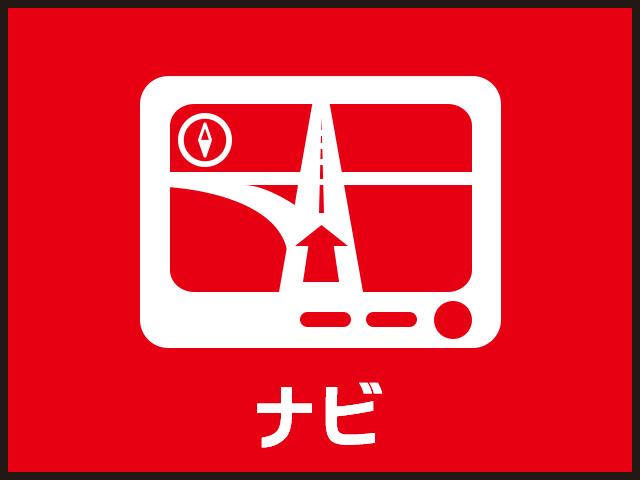 ナビ